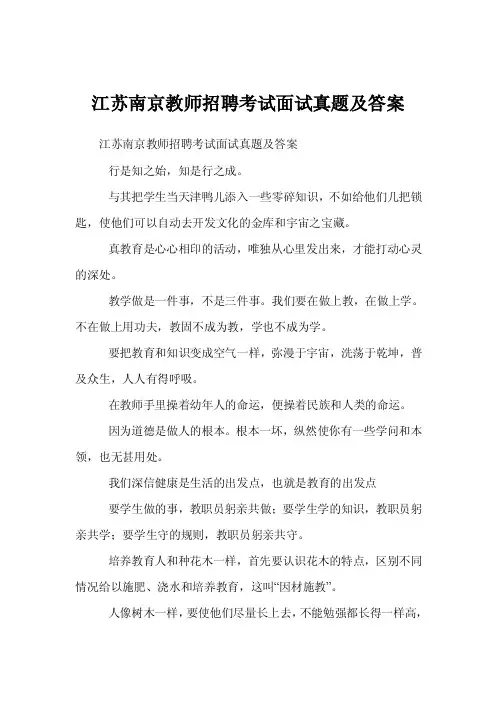 江苏南京教师招聘考试面试真题及答案

江苏南京教师招聘考试面试真题及答案

行是知之始，知是行之成。

与其把学生当天津鸭儿添入一些零碎知识，不如给他们几把锁匙，使他们可以自动去开发文化的金库和宇宙之宝藏。

真教育是心心相印的活动，唯独从心里发出来，才能打动心灵的深处。

教学做是一件事，不是三件事。我们要在做上教，在做上学。不在做上用功夫，教固不成为教，学也不成为学。

要把教育和知识变成空气一样，弥漫于宇宙，洗荡于乾坤，普及众生，人人有得呼吸。

在教师手里操着幼年人的命运，便操着民族和人类的命运。

因为道德是做人的根本。根本一坏，纵然使你有一些学问和本领，也无甚用处。

我们深信健康是生活的出发点，也就是教育的出发点

要学生做的事，教职员躬亲共做；要学生学的知识，教职员躬亲共学；要学生守的规则，教职员躬亲共守。

培养教育人和种花木一样，首先要认识花木的特点，区别不同情况给以施肥、浇水和培养教育，这叫“因材施教”。

人像树木一样，要使他们尽量长上去，不能勉强都长得一样高，